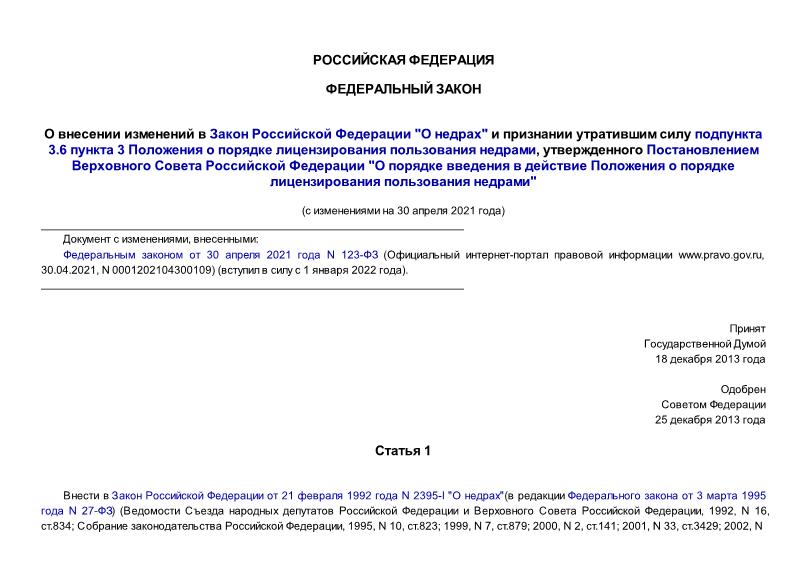 РОССИЙСКАЯ ФЕДЕРАЦИЯ

ФЕДЕРАЛЬНЫЙ ЗАКОН

О внесении изменений в Закон Российской Федерации "О недрах" и признании утратившим силу подпункта 3.6 пункта 3 Положения о порядке лицензирования пользования недрами, утвержденного Постановлением Верховного Совета Российской Федерации "О порядке введения в действие Положения о порядке лицензирования пользования недрами"

(с изменениями на 30 апреля 2021 года)

Документ с изменениями, внесенными:

Федеральным законом от 30 апреля 2021 года N 123-ФЗ (Официальный интернет-портал правовой информации www.pravo.gov.ru, 30.04.2021, N 0001202104300109) (вступил в силу с 1 января 2022 года).

Принят
Государственной Думой
18 декабря 2013 года

Одобрен
Советом Федерации
25 декабря 2013 года

Статья 1

Внести в Закон Российской Федерации от 21 февраля 1992 года N 2395-I "О недрах"(в редакции Федерального закона от 3 марта 1995 года N 27-ФЗ) (Ведомости Съезда народных депутатов Российской Федерации и Верховного Совета Российской Федерации, 1992, N 16, ст.834; Собрание законодательства Российской Федерации, 1995, N 10, ст.823; 1999, N 7, ст.879; 2000, N 2, ст.141; 2001, N 33, ст.3429; 2002, N